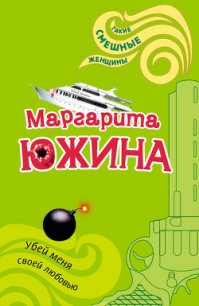 ТАКИЕ СМЕШНЫЕ ЖЕНЩИНЫ

Маргарита ЮЖИНА

Убей меня своей любовью